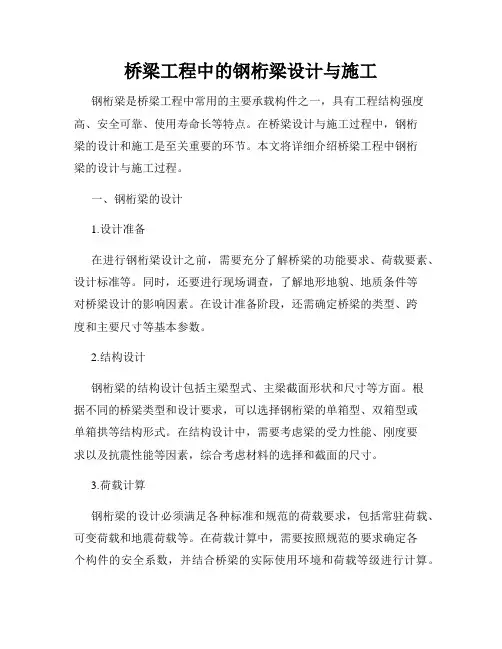 桥梁工程中的钢桁梁设计与施工

钢桁梁是桥梁工程中常用的主要承载构件之一，具有工程结构强度高、安全可靠、使用寿命长等特点。在桥梁设计与施工过程中，钢桁梁的设计和施工是至关重要的环节。本文将详细介绍桥梁工程中钢桁梁的设计与施工过程。

一、钢桁梁的设计

1.设计准备

在进行钢桁梁设计之前，需要充分了解桥梁的功能要求、荷载要素、设计标准等。同时，还要进行现场调查，了解地形地貌、地质条件等对桥梁设计的影响因素。在设计准备阶段，还需确定桥梁的类型、跨度和主要尺寸等基本参数。

2.结构设计

钢桁梁的结构设计包括主梁型式、主梁截面形状和尺寸等方面。根据不同的桥梁类型和设计要求，可以选择钢桁梁的单箱型、双箱型或单箱拱等结构形式。在结构设计中，需要考虑梁的受力性能、刚度要求以及抗震性能等因素，综合考虑材料的选择和截面的尺寸。

3.荷载计算

钢桁梁的设计必须满足各种标准和规范的荷载要求，包括常驻荷载、可变荷载和地震荷载等。在荷载计算中，需要按照规范的要求确定各个构件的安全系数，并结合桥梁的实际使用环境和荷载等级进行计算。